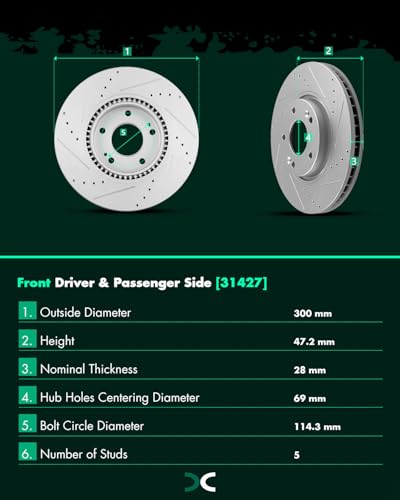 1
2
5
4
3

Front Driver & Passenger Side [31427]

| | | |
|---|---|---|
| 1. | Outside Diameter | 300 mm |
| 2. | Height | 47.2 mm |
| 3. | Nominal Thickness | 28 mm |
| 4. | Hub Holes Centering Diameter | 69 mm |
| 5. | Bolt Circle Diameter | 114.3 mm |
| 6. | Number of Studs | 5 |